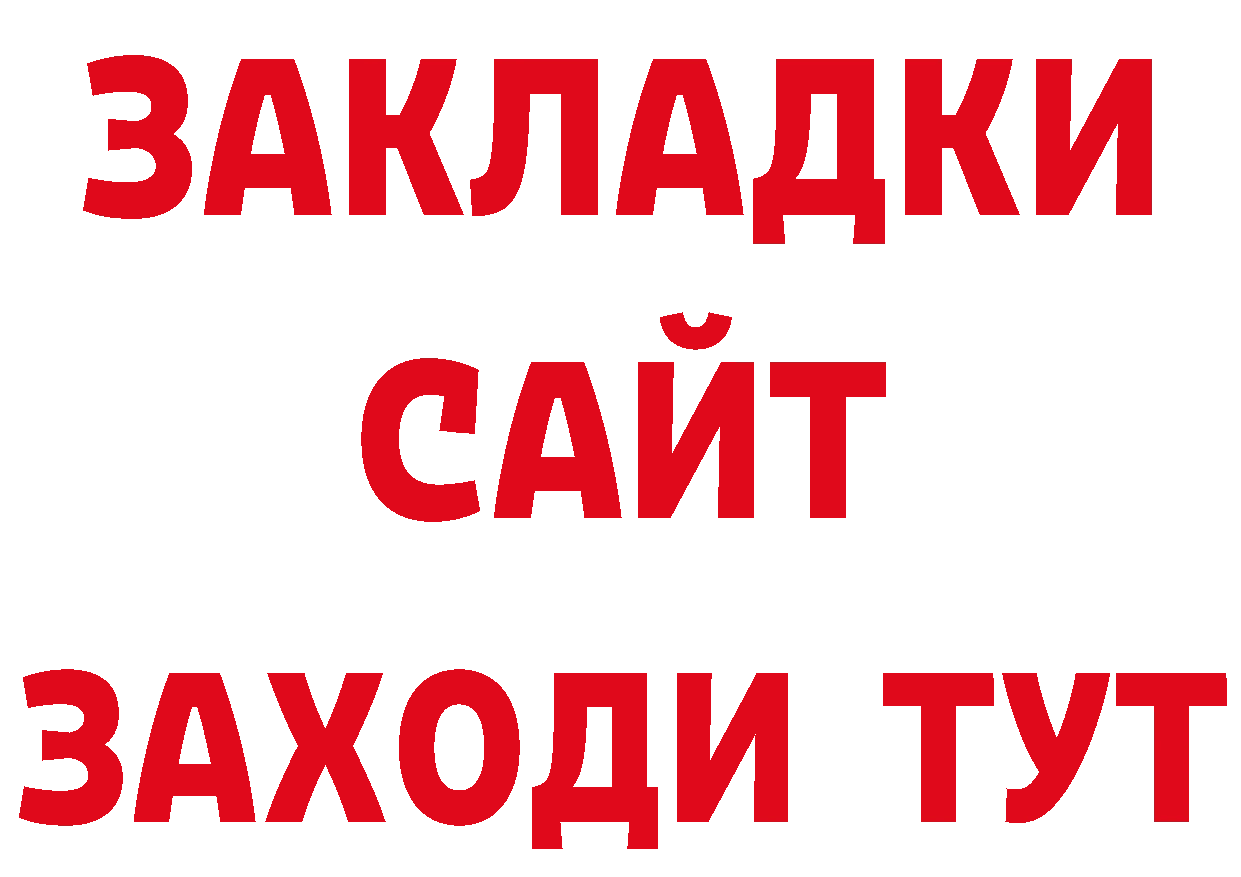 ЗАКЛАДКИ
САЙТ
ЗАХОДИ ТУТ